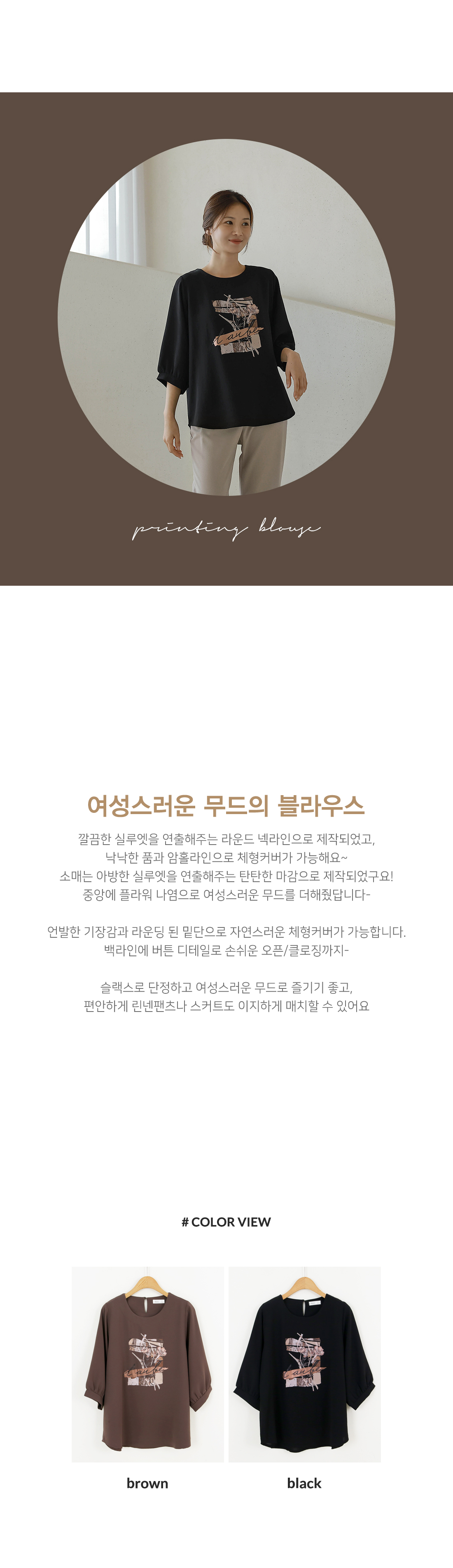 printing blouse

여성스러운 무드의 블라우스

깔끔한 실루엣을 연출해주는 라운드 넥라인으로 제작되었고,
낙낙한 품과 암홀라인으로 체형커버가 가능해요~
소매는 아방한 실루엣을 연출해주는 탄탄한 마감으로 제작되었구요!
중앙에 플라워 나염으로 여성스러운 무드를 더해줬답니다-

언발한 기장감과 라운딩 된 밑단으로 자연스러운 체형커버가 가능합니다.
백라인에 버튼 디테일로 손쉬운 오픈/클로징까지-

슬랙스로 단정하고 여성스러운 무드로 즐기기 좋고,
편안하게 린넨팬츠나 스커트도 이지하게 매치할 수 있어요

# COLOR VIEW

brown

black